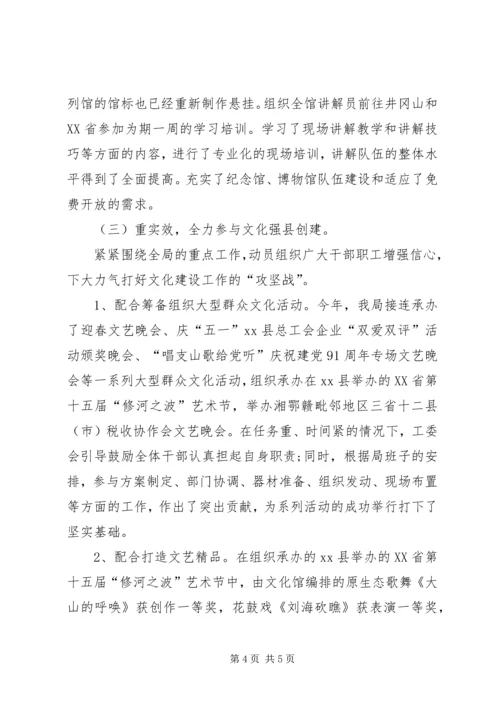 列馆的馆标也已经重新制作悬挂。组织全馆讲解员前往井冈山和XX省参加为期一周的学习培训。学习了现场讲解教学和讲解技巧等方面的内容，进行了专业化的现场培训，讲解队伍的整体水平得到了全面提高。充实了纪念馆、博物馆队伍建设和适应了免费开放的需求。

（三）重实效，全力参与文化强县创建。

紧紧围绕全局的重点工作，动员组织广大干部职工增强信心，下大力气打好文化建设工作的“攻坚战”。

1、配合筹备组织大型群众文化活动。今年，我局接连承办了迎春文艺晚会、庆“五一”xx县总工会企业“双爱双评”活动颁奖晚会、“唱支山歌给党听”庆祝建党91周年专场文艺晚会等一系列大型群众文化活动，组织承办在xx县举办的XX省第十五届“修河之波”艺术节，举办湘鄂赣毗邻地区三省十二县（市）税收协作会文艺晚会。在任务重、时间紧的情况下，工委会引导鼓励全体干部认真担起自身职责；同时，根据局班子的安排，参与方案制定、部门协调、器材准备、组织发动、现场布置等方面的工作，作出了突出贡献，为系列活动的成功举行打下了坚实基础。

2、配合打造文艺精品。在组织承办的xx县举办的XX省第十五届“修河之波”艺术节中，由文化馆编排的原生态歌舞《大山的呼唤》获创作一等奖，花鼓戏《刘海砍瞧》获表演一等奖，

第4页 共5页